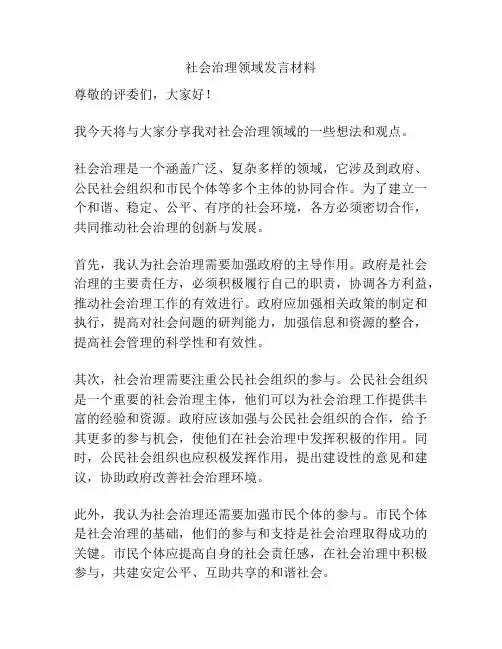 社会治理领域发言材料

尊敬的评委们，大家好！

我今天将与大家分享我对社会治理领域的一些想法和观点。

社会治理是一个涵盖广泛、复杂多样的领域，它涉及到政府、公民社会组织和市民个体等多个主体的协同合作。为了建立一个和谐、稳定、公平、有序的社会环境，各方必须密切合作，共同推动社会治理的创新与发展。

首先，我认为社会治理需要加强政府的主导作用。政府是社会治理的主要责任方，必须积极履行自己的职责，协调各方利益，推动社会治理工作的有效进行。政府应加强相关政策的制定和执行，提高对社会问题的研判能力，加强信息和资源的整合，提高社会管理的科学性和有效性。

其次，社会治理需要注重公民社会组织的参与。公民社会组织是一个重要的社会治理主体，他们可以为社会治理工作提供丰富的经验和资源。政府应该加强与公民社会组织的合作，给予其更多的参与机会，使他们在社会治理中发挥积极的作用。同时，公民社会组织也应积极发挥作用，提出建设性的意见和建议，协助政府改善社会治理环境。

此外，我认为社会治理还需要加强市民个体的参与。市民个体是社会治理的基础，他们的参与和支持是社会治理取得成功的关键。市民个体应提高自身的社会责任感，在社会治理中积极参与，共建安定公平、互助共享的和谐社会。